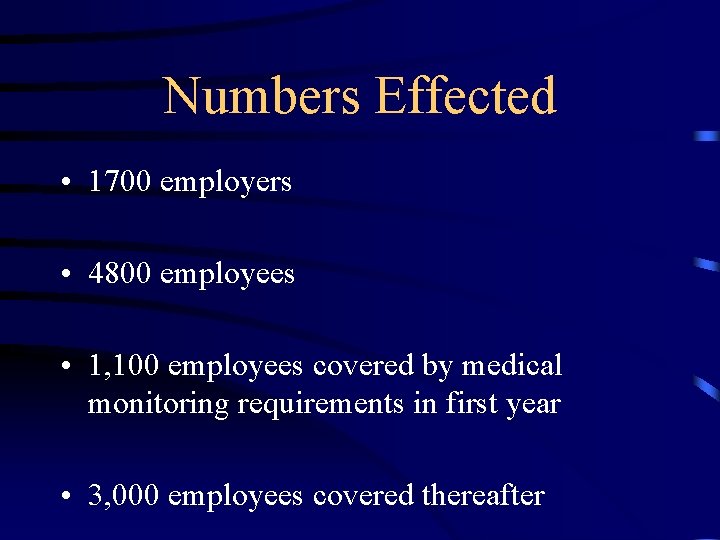 Numbers Effected

• 1700 employers

• 4800 employees

• 1,100 employees covered by medical monitoring requirements in first year

• 3,000 employees covered thereafter